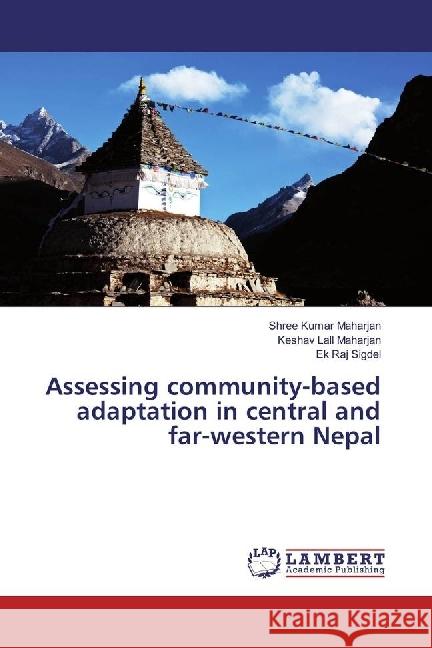 Shree Kumar Maharjan
Keshav Lall Maharjan
Ek Raj Sigdel

Assessing community-based adaptation in central and far-western Nepal

LAP
LAMBERT
Academic Publishing

Kraina Książek